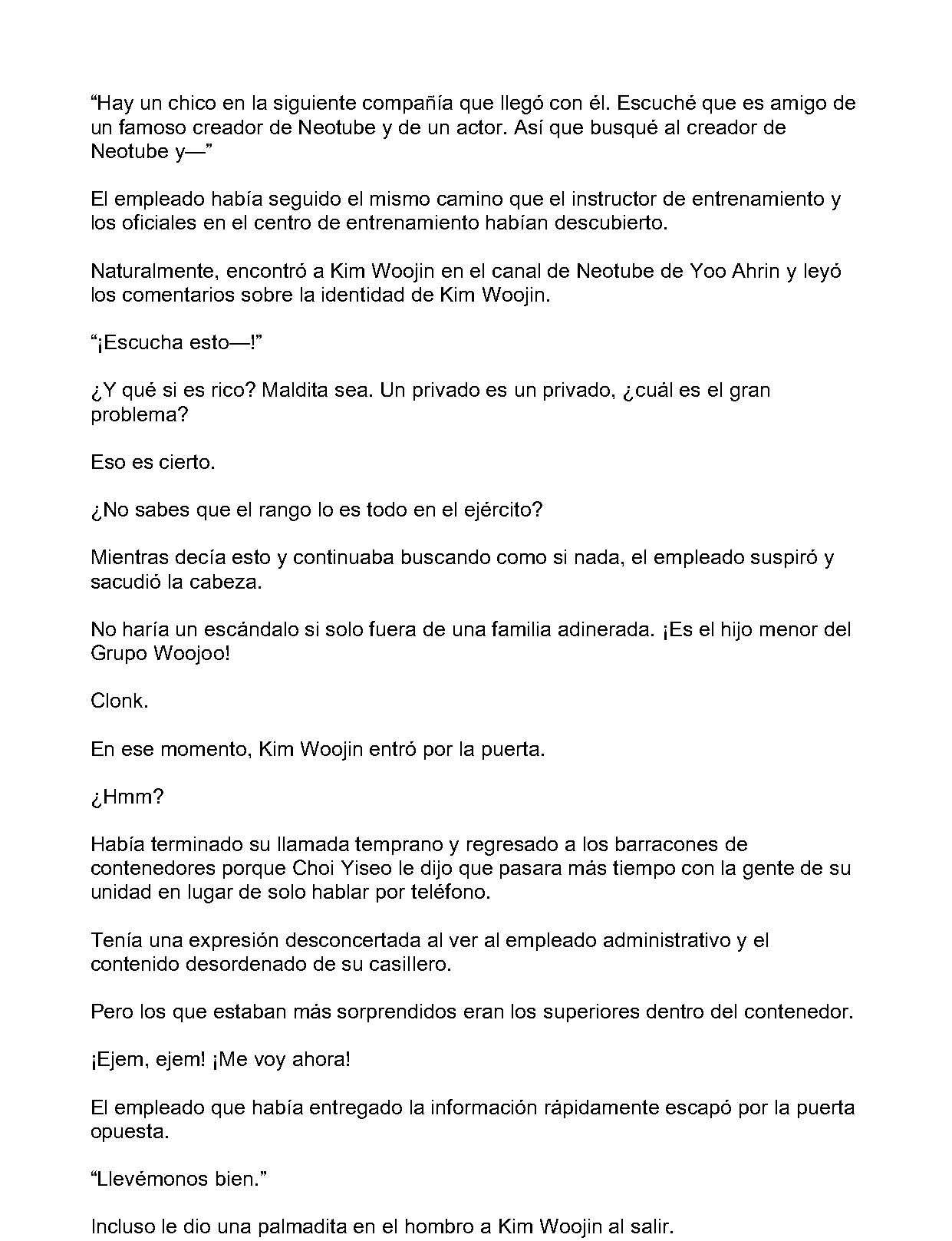 “Hay un chico en la siguiente compañía que llegó con él. Escuché que es amigo de un famoso creador de Neotube y de un actor. Así que busqué al creador de Neotube y—”

El empleado había seguido el mismo camino que el instructor de entrenamiento y los oficiales en el centro de entrenamiento habían descubierto.

Naturalmente, encontró a Kim Woojin en el canal de Neotube de Yoo Ahrin y leyó los comentarios sobre la identidad de Kim Woojin.

“¡Escucha esto—!”

¿Y qué si es rico? Maldita sea. Un privado es un privado, ¿cuál es el gran problema?

Eso es cierto.

¿No sabes que el rango lo es todo en el ejército?

Mientras decía esto y continuaba buscando como si nada, el empleado suspiró y sacudió la cabeza.

No haría un escándalo si solo fuera de una familia adinerada. ¡Es el hijo menor del Grupo Woojoo!

Clonk.

En ese momento, Kim Woojin entró por la puerta.

¿Hmm?

Había terminado su llamada temprano y regresado a los barracones de contenedores porque Choi Yiseo le dijo que pasara más tiempo con la gente de su unidad en lugar de solo hablar por teléfono.

Tenía una expresión desconcertada al ver al empleado administrativo y el contenido desordenado de su casillero.

Pero los que estaban más sorprendidos eran los superiores dentro del contenedor.

¡Ejem, ejem! ¡Me voy ahora!

El empleado que había entregado la información rápidamente escapó por la puerta opuesta.

“Llevémonos bien.”

Incluso le dio una palmadita en el hombro a Kim Woojin al salir.